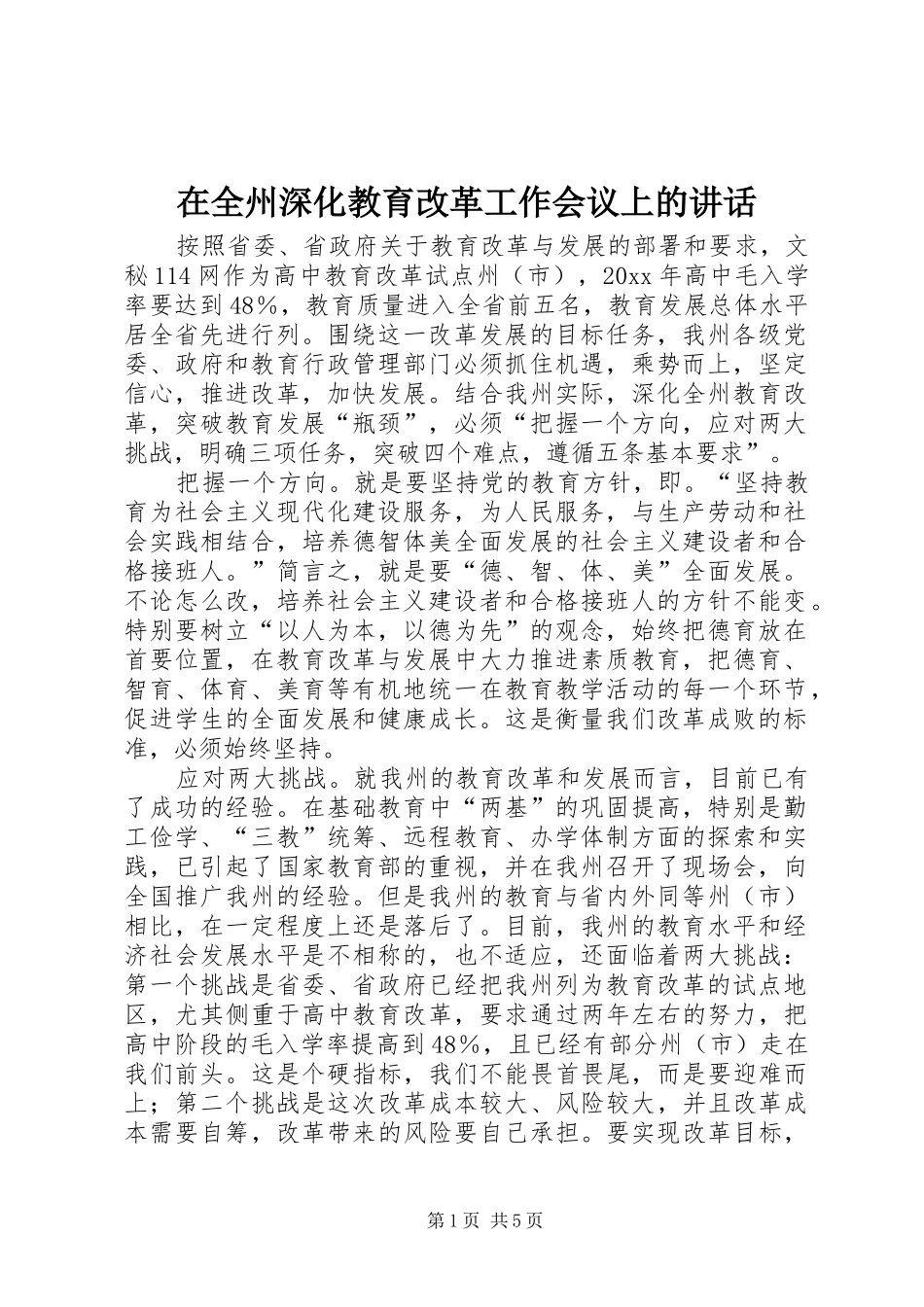 在全州深化教育改革工作会议上的讲话

按照省委、省政府关于教育改革与发展的部署和要求，文秘114网作为高中教育改革试点州（市），20xx年高中毛入学率要达到48%，教育质量进入全省前五名，教育发展总体水平居全省先进行列。围绕这一改革发展的目标任务，我州各级党委、政府和教育行政管理部门必须抓住机遇，乘势而上，坚定信心，推进改革，加快发展。结合我州实际，深化全州教育改革，突破教育发展“瓶颈”，必须“把握一个方向，应对两大挑战，明确三项任务，突破四个难点，遵循五条基本要求”。

把握一个方向。就是要坚持党的教育方针，即。“坚持教育为社会主义现代化建设服务，为人民服务，与生产劳动和社会实践相结合，培养德智体美全面发展的社会主义建设者和合格接班人。”简言之，就是要“德、智、体、美”全面发展。不论怎么改，培养社会主义建设者和合格接班人的方针不能变。特别要树立“以人为本，以德为先”的观念，始终把德育放在首要位置，在教育改革与发展中大力推进素质教育，把德育、智育、体育、美育等有机地统一在教育教学活动的每一个环节，促进学生的全面发展和健康成长。这是衡量我们改革成败的标准，必须始终坚持。

应对两大挑战。就我州的教育改革和发展而言，目前已有了成功的经验。在基础教育中“两基”的巩固提高，特别是勤工俭学、“三教”统筹、远程教育、办学体制方面的探索和实践，已引起了国家教育部的重视，并在我州召开了现场会，向全国推广我州的经验。但是我州的教育与省内外同等州（市）相比，在一定程度上还是落后了。目前，我州的教育水平和经济社会发展水平是不相称的，也不适应，还面临着两大挑战：第一个挑战是省委、省政府已经把我州列为教育改革的试点地区，尤其侧重于高中教育改革，要求通过两年左右的努力，把高中阶段的毛入学率提高到48%，且已经有部分州（市）走在我们前头。这是个硬指标，我们不能畏首畏尾，而是要迎难而上；第二个挑战是这次改革成本较大、风险较大，并且改革成本需要自筹，改革带来的风险要自己承担。要实现改革目标，

第1页 共5页